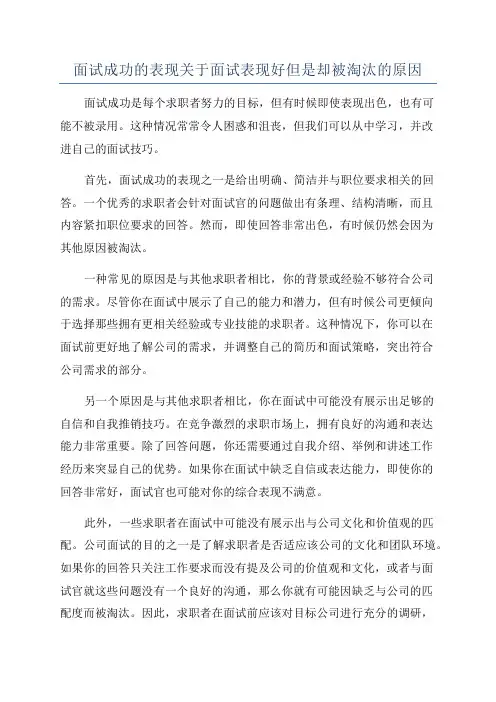 面试成功的表现关于面试表现好但是却被淘汰的原因

面试成功是每个求职者努力的目标，但有时候即使表现出色，也有可能不被录用。这种情况常常令人困惑和沮丧，但我们可以从中学习，并改进自己的面试技巧。

首先，面试成功的表现之一是给出明确、简洁并与职位要求相关的回答。一个优秀的求职者会针对面试官的问题做出有条理、结构清晰，而且内容紧扣职位要求的回答。然而，即使回答非常出色，有时候仍然会因为其他原因被淘汰。

一种常见的原因是与其他求职者相比，你的背景或经验不够符合公司的需求。尽管你在面试中展示了自己的能力和潜力，但有时候公司更倾向于选择那些拥有更相关经验或专业技能的求职者。这种情况下，你可以在面试前更好地了解公司的需求，并调整自己的简历和面试策略，突出符合公司需求的部分。

另一个原因是与其他求职者相比，你在面试中可能没有展示出足够的自信和自我推销技巧。在竞争激烈的求职市场上，拥有良好的沟通和表达能力非常重要。除了回答问题，你还需要通过自我介绍、举例和讲述工作经历来突显自己的优势。如果你在面试中缺乏自信或表达能力，即使你的回答非常好，面试官也可能对你的综合表现不满意。

此外，一些求职者在面试中可能没有展示出与公司文化和价值观的匹配。公司面试的目的之一是了解求职者是否适应该公司的文化和团队环境。如果你的回答只关注工作要求而没有提及公司的价值观和文化，或者与面试官就这些问题没有一个良好的沟通，那么你就有可能因缺乏与公司的匹配度而被淘汰。因此，求职者在面试前应该对目标公司进行充分的调研，